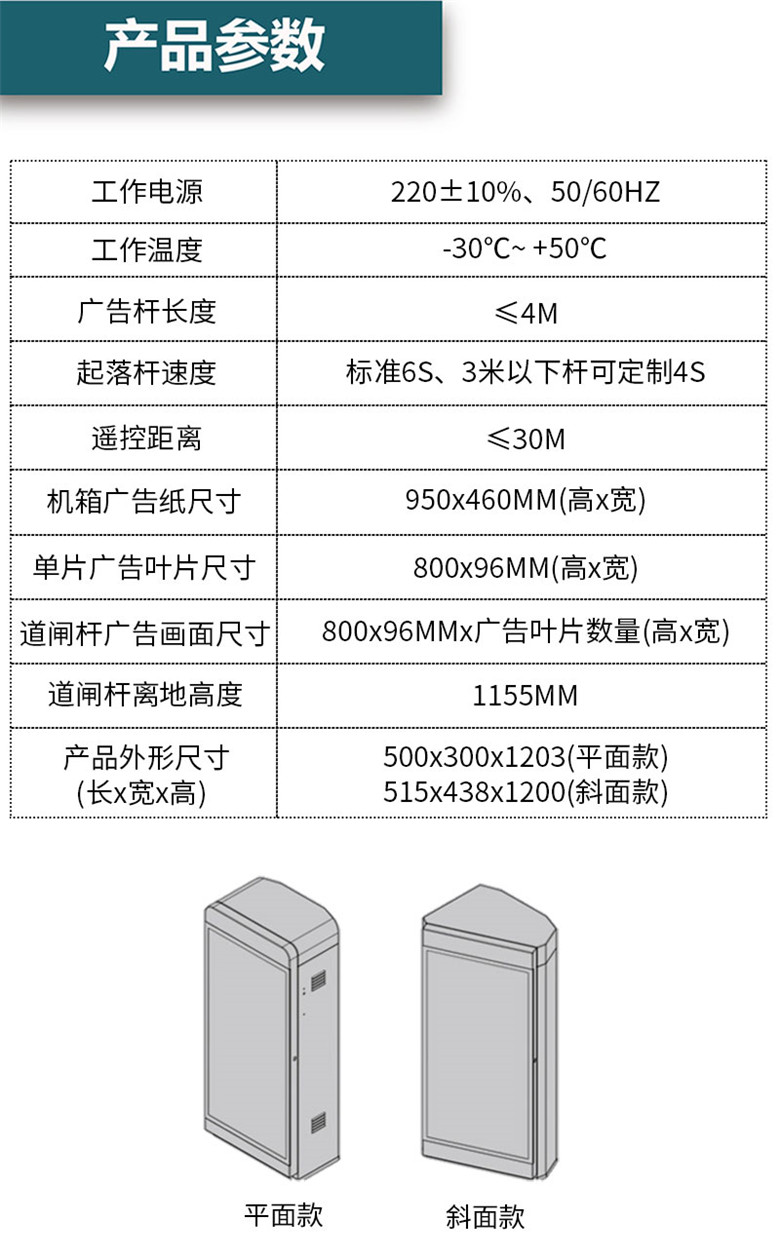 产品参数

| 工作电源 | 220±10%、50/60HZ |
|---|---|
| 工作温度 | -30℃~ +50℃ |
| 广告杆长度 | ≤4M |
| 起落杆速度 | 标准6S、3米以下杆可定制4S |
| 遥控距离 | ≤30M |
| 机箱广告纸尺寸 | 950x460MM(高x宽) |
| 单片广告叶片尺寸 | 800x96MM(高x宽) |
| 道闸杆广告画面尺寸 | 800x96MMx广告叶片数量(高x宽) |
| 道闸杆离地高度 | 1155MM |
| 产品外形尺寸 (长x宽x高) | 500x300x1203(平面款) 515x438x1200(斜面款) |

平面款

斜面款